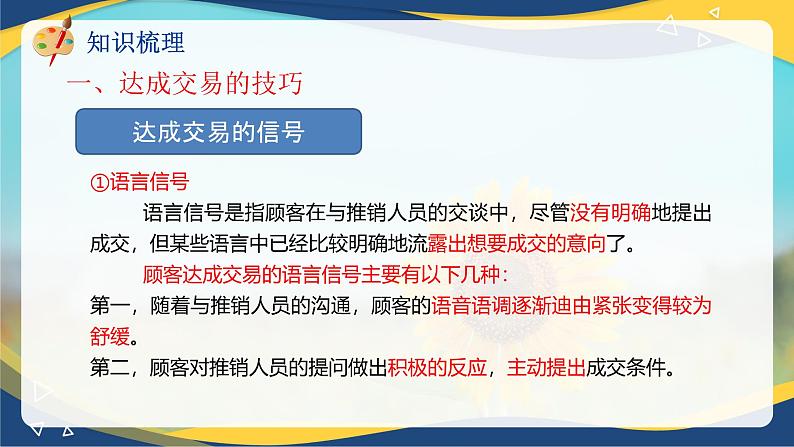 知识梳理

一、达成交易的技巧

达成交易的信号

①语言信号

语言信号是指顾客在与推销人员的交谈中，尽管没有明确地提出成交，但某些语言中已经比较明确地流露出想要成交的意向了。

顾客达成交易的语言信号主要有以下几种：

第一，随着与推销人员的沟通，顾客的语音语调逐渐迪由紧张变得较为舒缓。

第二，顾客对推销人员的提问做出积极的反应，主动提出成交条件。